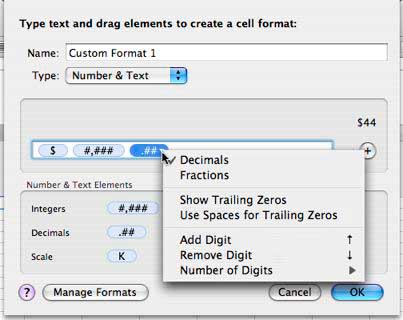 Type text and drag elements to create a cell format:

Name: Custom Format 1

Type: Number & Text

$44

$ #,### .##

+

✓ Decimals
Fractions

Show Trailing Zeros
Use Spaces for Trailing Zeros

Add Digit ↑
Remove Digit ↓
Number of Digits ▶

Number & Text Elements

Integers #,###

Decimals .##

Scale K

? Manage Formats

Cancel OK